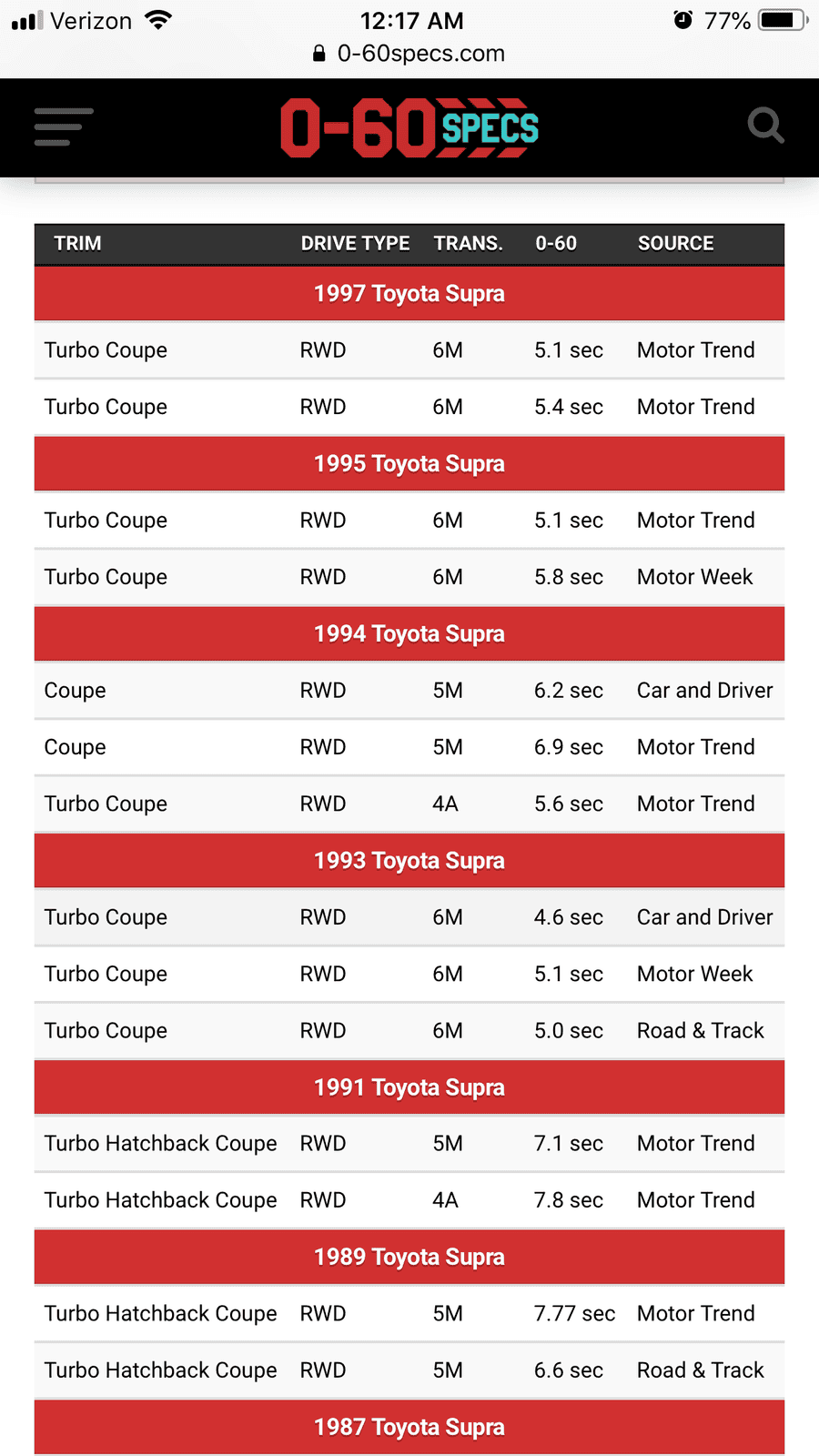 Verizon 12:17 AM 77%
0-60specs.com

0-60 SPECS

| TRIM | DRIVE TYPE | TRANS. | 0-60 | SOURCE |
|---|---|---|---|---|
| 1997 Toyota Supra | | | | |
| Turbo Coupe | RWD | 6M | 5.1 sec | Motor Trend |
| Turbo Coupe | RWD | 6M | 5.4 sec | Motor Trend |
| 1995 Toyota Supra | | | | |
| Turbo Coupe | RWD | 6M | 5.1 sec | Motor Trend |
| Turbo Coupe | RWD | 6M | 5.8 sec | Motor Week |
| 1994 Toyota Supra | | | | |
| Coupe | RWD | 5M | 6.2 sec | Car and Driver |
| Coupe | RWD | 5M | 6.9 sec | Motor Trend |
| Turbo Coupe | RWD | 4A | 5.6 sec | Motor Trend |
| 1993 Toyota Supra | | | | |
| Turbo Coupe | RWD | 6M | 4.6 sec | Car and Driver |
| Turbo Coupe | RWD | 6M | 5.1 sec | Motor Week |
| Turbo Coupe | RWD | 6M | 5.0 sec | Road & Track |
| 1991 Toyota Supra | | | | |
| Turbo Hatchback Coupe | RWD | 5M | 7.1 sec | Motor Trend |
| Turbo Hatchback Coupe | RWD | 4A | 7.8 sec | Motor Trend |
| 1989 Toyota Supra | | | | |
| Turbo Hatchback Coupe | RWD | 5M | 7.77 sec | Motor Trend |
| Turbo Hatchback Coupe | RWD | 5M | 6.6 sec | Road & Track |
| 1987 Toyota Supra | | | | |